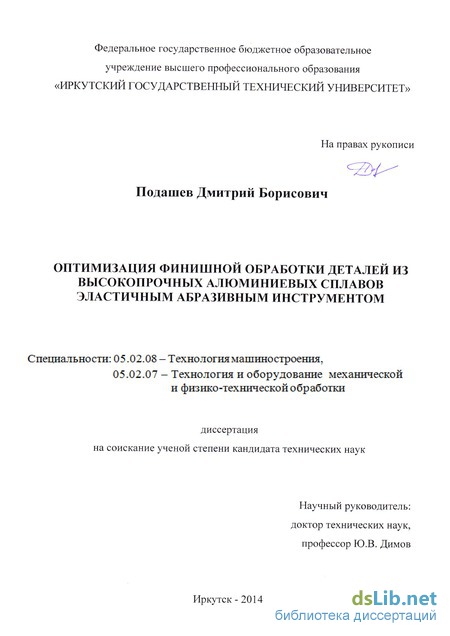 Федеральное государственное бюджетное образовательное учреждение высшего профессионального образования «ИРКУТСКИЙ ГОСУДАРСТВЕННЫЙ ТЕХНИЧЕСКИЙ УНИВЕРСИТЕТ»

На правах рукописи

Подашев Дмитрий Борисович

ОПТИМИЗАЦИЯ ФИНИШНОЙ ОБРАБОТКИ ДЕТАЛЕЙ ИЗ ВЫСОКОПРОЧНЫХ АЛЮМИНИЕВЫХ СПЛАВОВ ЭЛАСТИЧНЫМ АБРАЗИВНЫМ ИНСТРУМЕНТОМ

Специальности: 05.02.08 – Технология машиностроения,
05.02.07 – Технология и оборудование механической и физико-технической обработки

диссертация
на соискание ученой степени кандидата технических наук

Научный руководитель:
доктор технических наук,
профессор Ю.В. Димов

Иркутск - 2014

dsLib.net
библиотека диссертаций